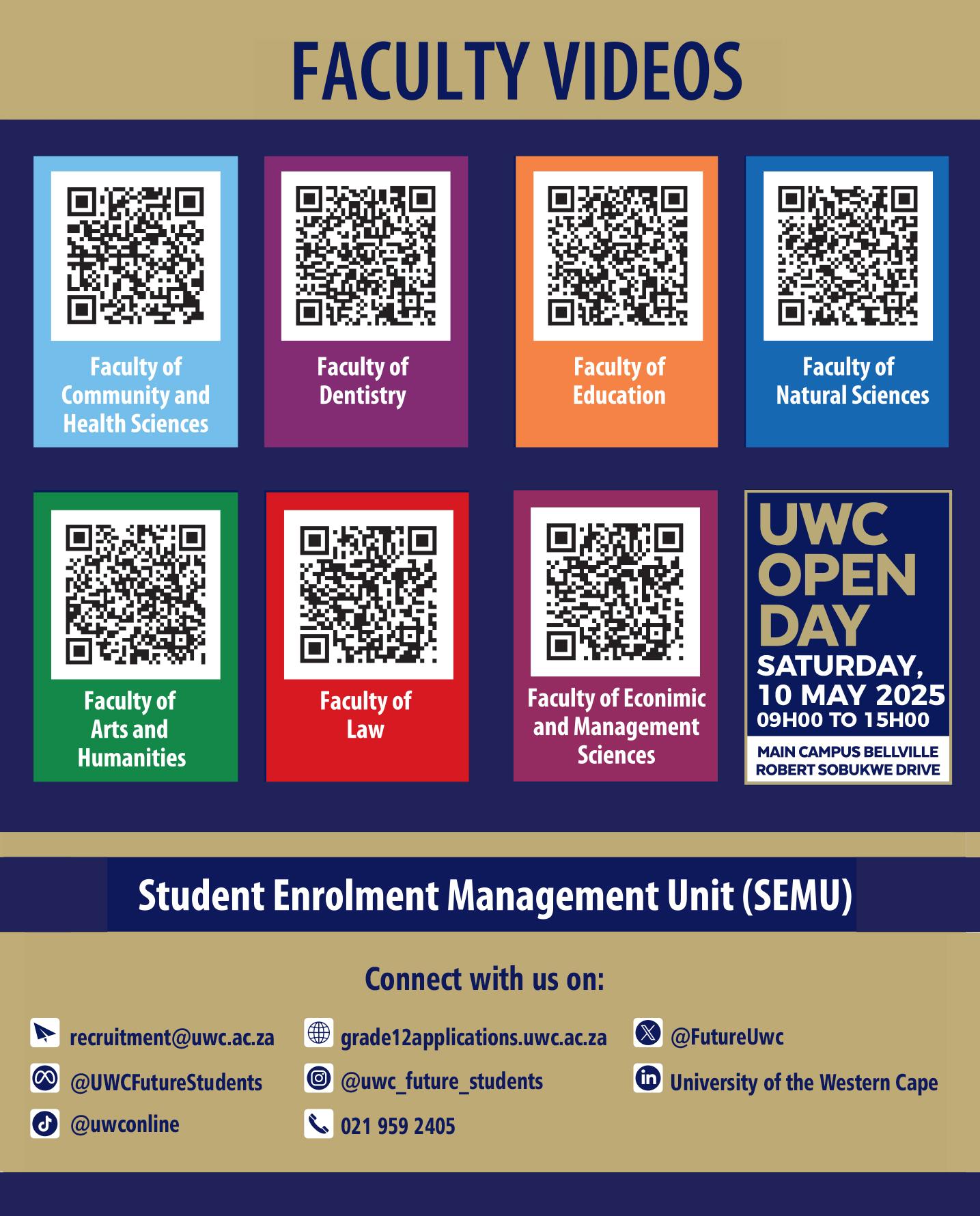 FACULTY VIDEOS

Faculty of Community and Health Sciences

Faculty of Dentistry

Faculty of Education

Faculty of Natural Sciences

Faculty of Arts and Humanities

Faculty of Law

Faculty of Econimic and Management Sciences

UWC OPEN DAY
SATURDAY, 10 MAY 2025
09H00 TO 15H00
MAIN CAMPUS BELLVILLE
ROBERT SOBUKWE DRIVE

Student Enrolment Management Unit (SEMU)

Connect with us on:

recruitment@uwc.ac.za
@UWCFutureStudents
@uwconline

grade12applications.uwc.ac.za
@uwc_future_students
021 959 2405

@FutureUwc
University of the Western Cape